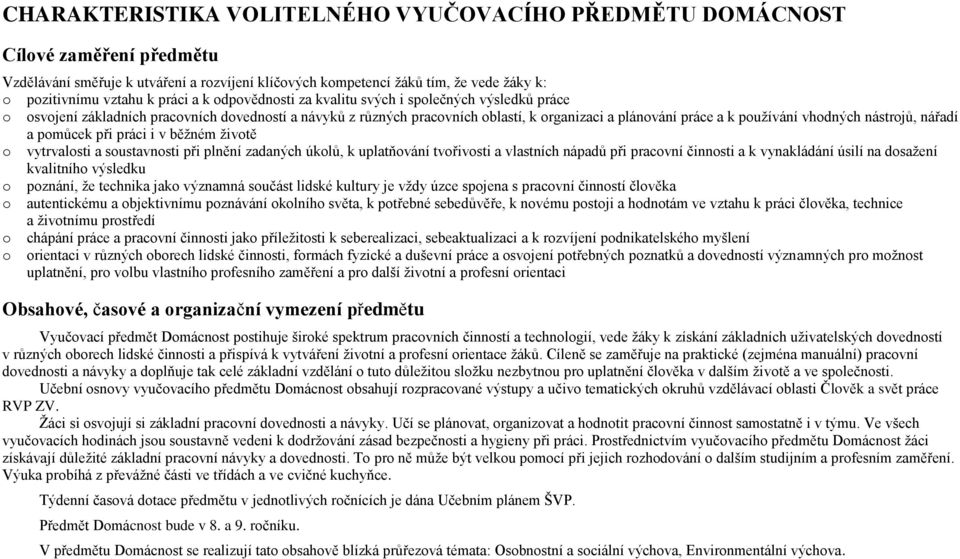 CHARAKTERISTIKA VOLITELNÉHO VYUČOVACÍHO PŘEDMĚTU DOMÁCNOST

Cílové zaměření předmětu

Vzdělávání směřuje k utváření a rozvíjení klíčových kompetencí žáků tím, že vede žáky k:
o pozitivnímu vztahu k práci a k odpovědnosti za kvalitu svých i společných výsledků práce
o osvojení základních pracovních dovedností a návyků z různých pracovních oblastí, k organizaci a plánování práce a k používání vhodných nástrojů, nářadí a pomůcek při práci i v běžném životě
o vytrvalosti a soustavnosti při plnění zadaných úkolů, k uplatňování tvořivosti a vlastních nápadů při pracovní činnosti a k vynakládání úsilí na dosažení kvalitního výsledku
o poznání, že technika jako významná součást lidské kultury je vždy úzce spojena s pracovní činností člověka
o autentickému a objektivnímu poznávání okolního světa, k potřebné sebedůvěře, k novému postoji a hodnotám ve vztahu k práci člověka, technice a životnímu prostředí
o chápání práce a pracovní činnosti jako příležitosti k seberealizaci, sebeaktualizaci a k rozvíjení podnikatelského myšlení
o orientaci v různých oborech lidské činnosti, formách fyzické a duševní práce a osvojení potřebných poznatků a dovedností významných pro možnost uplatnění, pro volbu vlastního profesního zaměření a pro další životní a profesní orientaci

Obsahové, časové a organizační vymezení předmětu

Vyučovací předmět Domácnost postihuje široké spektrum pracovních činností a technologií, vede žáky k získání základních uživatelských dovedností v různých oborech lidské činnosti a přispívá k vytváření životní a profesní orientace žáků. Cíleně se zaměřuje na praktické (zejména manuální) pracovní dovednosti a návyky a doplňuje tak celé základní vzdělání o tuto důležitou složku nezbytnou pro uplatnění člověka v dalším životě a ve společnosti.

Učební osnovy vyučovacího předmětu Domácnost obsahují rozpracované výstupy a učivo tematických okruhů vzdělávací oblasti Člověk a svět práce RVP ZV.

Žáci si osvojují si základní pracovní dovednosti a návyky. Učí se plánovat, organizovat a hodnotit pracovní činnost samostatně i v týmu. Ve všech vyučovacích hodinách jsou soustavně vedeni k dodržování zásad bezpečnosti a hygieny při práci. Prostřednictvím vyučovacího předmětu Domácnost žáci získávají důležité základní pracovní návyky a dovednosti. To pro ně může být velkou pomocí při jejich rozhodování o dalším studijním a profesním zaměření. Výuka probíhá z převážné části ve třídách a ve cvičné kuchyňce.

Týdenní časová dotace předmětu v jednotlivých ročnících je dána Učebním plánem ŠVP.

Předmět Domácnost bude v 8. a 9. ročníku.

V předmětu Domácnost se realizují tato obsahově blízká průřezová témata: Osobnostní a sociální výchova, Environmentální výchova.